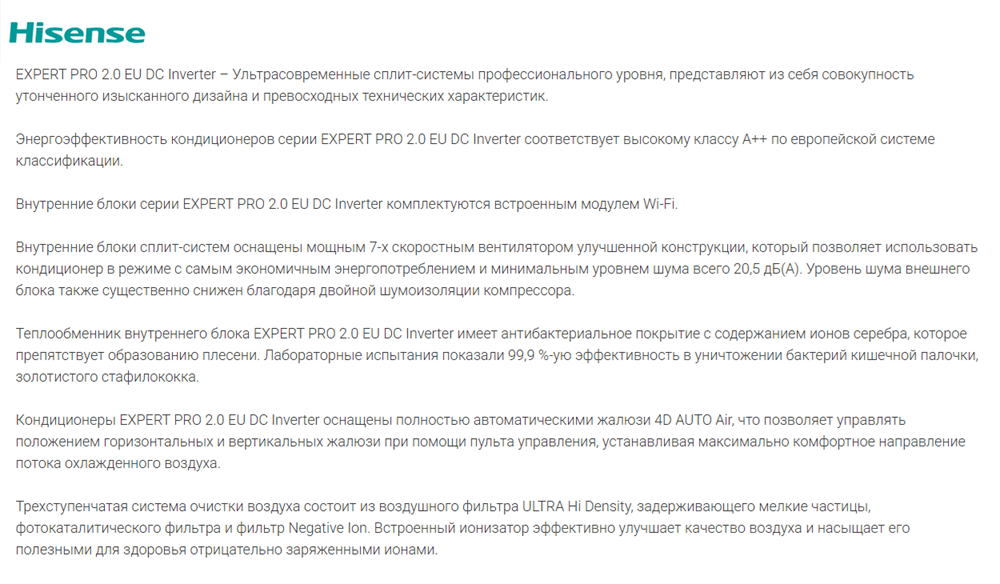 Hisense

EXPERT PRO 2.0 EU DC Inverter – Ультрасовременные сплит-системы профессионального уровня, представляют из себя совокупность утонченного изысканного дизайна и превосходных технических характеристик.

Энергоэффективность кондиционеров серии EXPERT PRO 2.0 EU DC Inverter соответствует высокому классу А++ по европейской системе классификации.

Внутренние блоки серии EXPERT PRO 2.0 EU DC Inverter комплектуются встроенным модулем Wi-Fi.

Внутренние блоки сплит-систем оснащены мощным 7-х скоростным вентилятором улучшенной конструкции, который позволяет использовать кондиционер в режиме с самым экономичным энергопотреблением и минимальным уровнем шума всего 20,5 дБ(А). Уровень шума внешнего блока также существенно снижен благодаря двойной шумоизоляции компрессора.

Теплообменник внутреннего блока EXPERT PRO 2.0 EU DC Inverter имеет антибактериальное покрытие с содержанием ионов серебра, которое препятствует образованию плесени. Лабораторные испытания показали 99,9 %-ую эффективность в уничтожении бактерий кишечной палочки, золотистого стафилококка.

Кондиционеры EXPERT PRO 2.0 EU DC Inverter оснащены полностью автоматическими жалюзи 4D AUTO Air, что позволяет управлять положением горизонтальных и вертикальных жалюзи при помощи пульта управления, устанавливая максимально комфортное направление потока охлажденного воздуха.

Трехступенчатая система очистки воздуха состоит из воздушного фильтра ULTRA Hi Density, задерживающего мелкие частицы, фотокаталитического фильтра и фильтр Negative Ion. Встроенный ионизатор эффективно улучшает качество воздуха и насыщает его полезными для здоровья отрицательно заряженными ионами.